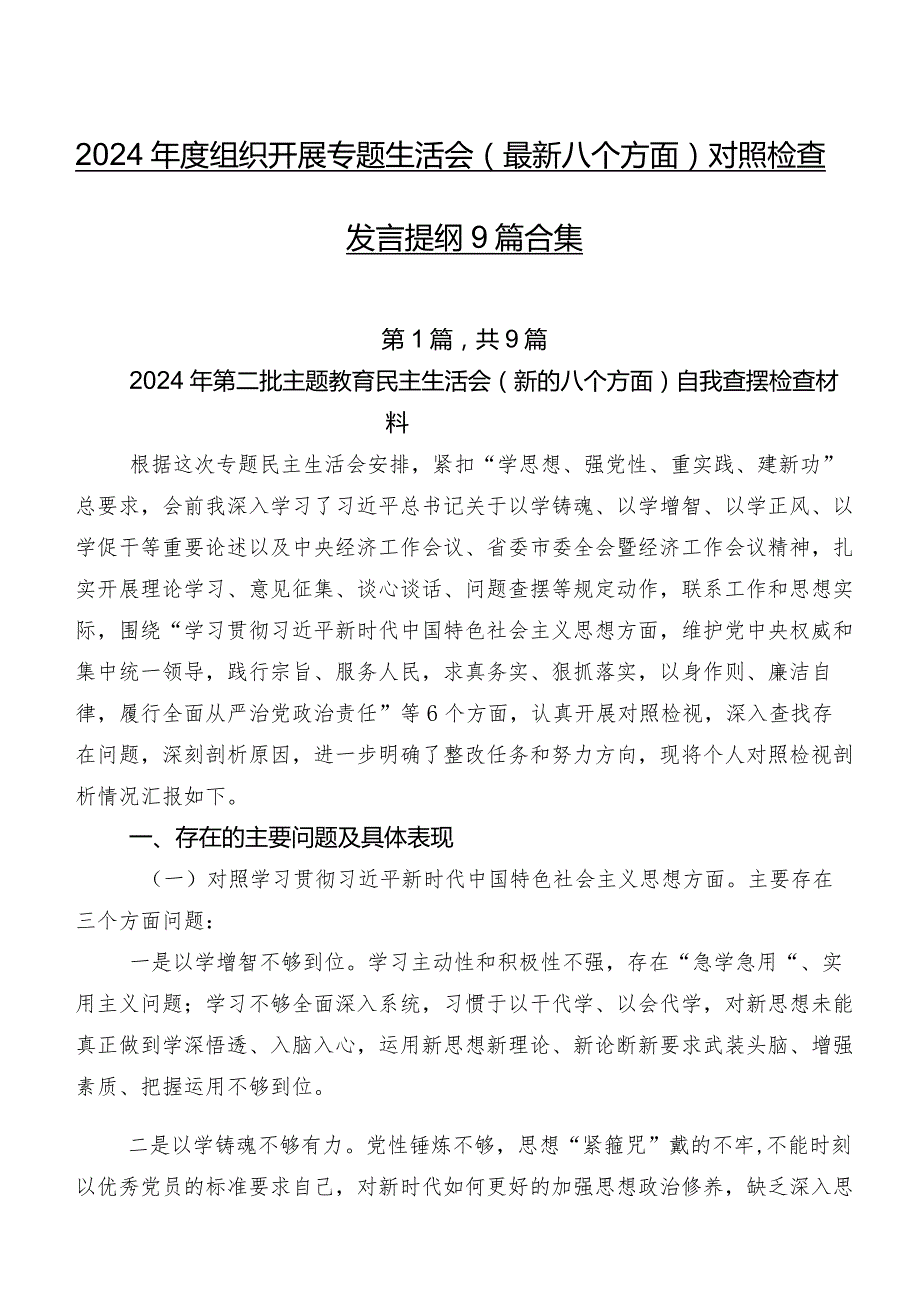 2024年度组织开展专题生活会（最新八个方面）对照检查发言提纲9篇合集

第1篇，共9篇

2024年第二批主题教育民主生活会（新的八个方面）自我查摆检查材料

根据这次专题民主生活会安排，紧扣“学思想、强党性、重实践、建新功”总要求，会前我深入学习了习近平总书记关于以学铸魂、以学增智、以学正风、以学促干等重要论述以及中央经济工作会议、省委市委全会暨经济工作会议精神，扎实开展理论学习、意见征集、谈心谈话、问题查摆等规定动作，联系工作和思想实际，围绕“学习贯彻习近平新时代中国特色社会主义思想方面，维护党中央权威和集中统一领导，践行宗旨、服务人民，求真务实、狠抓落实，以身作则、廉洁自律，履行全面从严治党政治责任”等6个方面，认真开展对照检视，深入查找存在问题，深刻剖析原因，进一步明确了整改任务和努力方向，现将个人对照检视剖析情况汇报如下。

一、存在的主要问题及具体表现

（一）对照学习贯彻习近平新时代中国特色社会主义思想方面。主要存在三个方面问题：

一是以学增智不够到位。学习主动性和积极性不强，存在“急学急用“、实用主义问题；学习不够全面深入系统，习惯于以干代学、以会代学，对新思想未能真正做到学深悟透、入脑入心，运用新思想新理论、新论断新要求武装头脑、增强素质、把握运用不够到位。

二是以学铸魂不够有力。党性锤炼不够，思想“紧箍咒”戴的不牢，不能时刻以优秀党员的标准要求自己，对新时代如何更好的加强思想政治修养，缺乏深入思